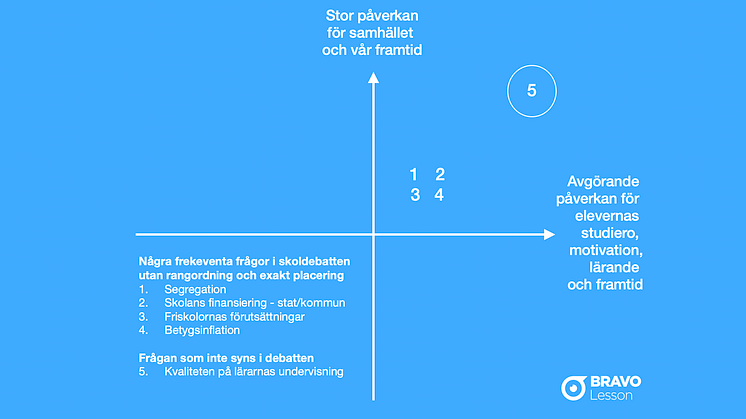 Stor påverkan för samhället och vår framtid

5

1 2
3 4

Avgörande påverkan för elevernas studiero, motivation, lärande och framtid

Några frekeventa frågor i skoldebatten utan rangordning och exakt placering
1. Segregation
2. Skolans finansiering - stat/kommun
3. Friskolornas förutsättningar
4. Betygsinflation

Frågan som inte syns i debatten
5. Kvaliteten på lärarnas undervisning

BRAVO
Lesson